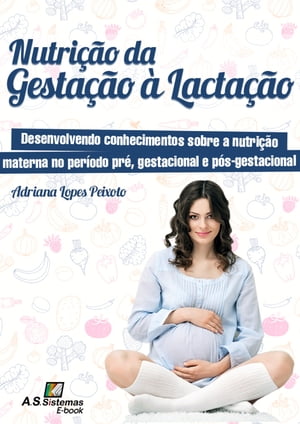 Nutrição da Gestação à Lactação

Desenvolvendo conhecimentos sobre a nutrição materna no período pré, gestacional e pós-gestacional

Adriana Lopes Peixoto

A.S.Sistemas E-book